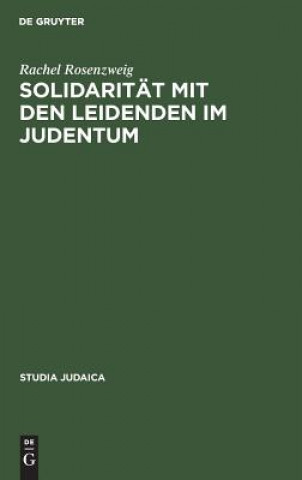 DE GRUYTER

Rachel Rosenzweig

SOLIDARITÄT MIT DEN LEIDENDEN IM JUDENTUM

STUDIA JUDAICA

DE G